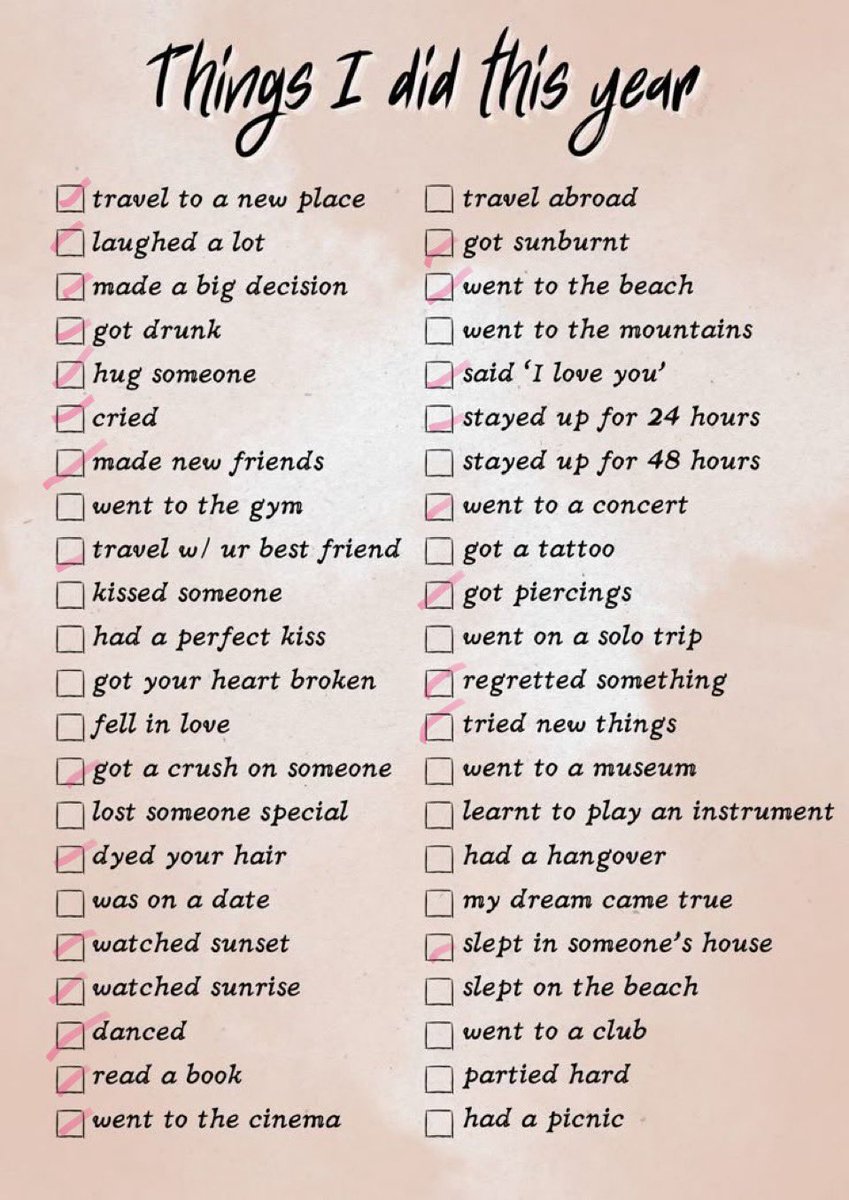 Things I did this year

☑ travel to a new place
☑ laughed a lot
☑ made a big decision
☑ got drunk
☑ hug someone
☑ cried
☑ made new friends
☐ went to the gym
☑ travel w/ ur best friend
☐ kissed someone
☐ had a perfect kiss
☐ got your heart broken
☐ fell in love
☑ got a crush on someone
☐ lost someone special
☑ dyed your hair
☐ was on a date
☑ watched sunset
☑ watched sunrise
☑ danced
☑ read a book
☑ went to the cinema

☐ travel abroad
☑ got sunburnt
☑ went to the beach
☐ went to the mountains
☑ said 'I love you'
☑ stayed up for 24 hours
☐ stayed up for 48 hours
☑ went to a concert
☐ got a tattoo
☑ got piercings
☐ went on a solo trip
☑ regretted something
☑ tried new things
☐ went to a museum
☐ learnt to play an instrument
☐ had a hangover
☐ my dream came true
☑ slept in someone's house
☐ slept on the beach
☐ went to a club
☐ partied hard
☐ had a picnic